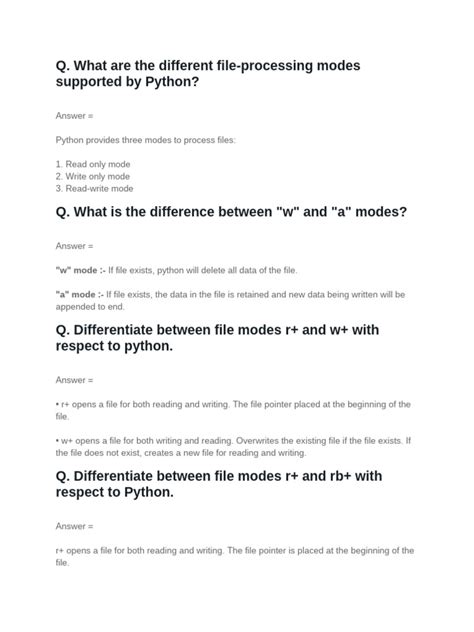 Q. What are the different file-processing modes supported by Python?

Answer =

Python provides three modes to process files:

1. Read only mode
2. Write only mode
3. Read-write mode

Q. What is the difference between "w" and "a" modes?

Answer =

"w" mode :- If file exists, python will delete all data of the file.

"a" mode :- If file exists, the data in the file is retained and new data being written will be appended to end.

Q. Differentiate between file modes r+ and w+ with respect to python.

Answer =

• r+ opens a file for both reading and writing. The file pointer placed at the beginning of the file.

• w+ opens a file for both writing and reading. Overwrites the existing file if the file exists. If the file does not exist, creates a new file for reading and writing.

Q. Differentiate between file modes r+ and rb+ with respect to Python.

Answer =

r+ opens a file for both reading and writing. The file pointer is placed at the beginning of the file.